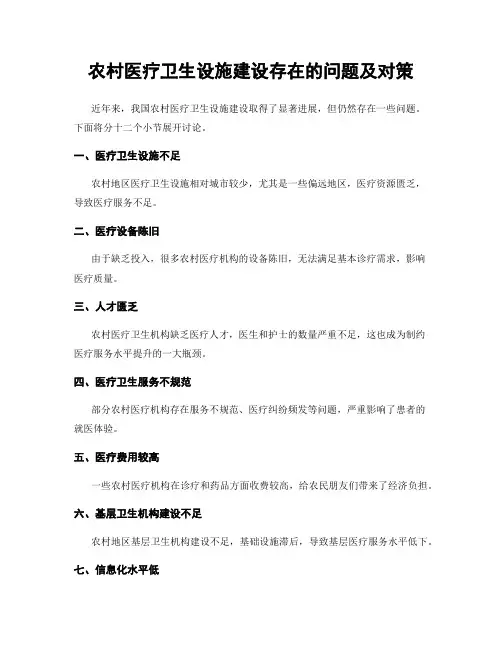 农村医疗卫生设施建设存在的问题及对策

近年来，我国农村医疗卫生设施建设取得了显著进展，但仍然存在一些问题。下面将分十二个小节展开讨论。

一、医疗卫生设施不足

农村地区医疗卫生设施相对城市较少，尤其是一些偏远地区，医疗资源匮乏，导致医疗服务不足。

二、医疗设备陈旧

由于缺乏投入，很多农村医疗机构的设备陈旧，无法满足基本诊疗需求，影响医疗质量。

三、人才匮乏

农村医疗卫生机构缺乏医疗人才，医生和护士的数量严重不足，这也成为制约医疗服务水平提升的一大瓶颈。

四、医疗卫生服务不规范

部分农村医疗机构存在服务不规范、医疗纠纷频发等问题，严重影响了患者的就医体验。

五、医疗费用较高

一些农村医疗机构在诊疗和药品方面收费较高，给农民朋友们带来了经济负担。

六、基层卫生机构建设不足

农村地区基层卫生机构建设不足，基础设施滞后，导致基层医疗服务水平低下。

七、信息化水平低